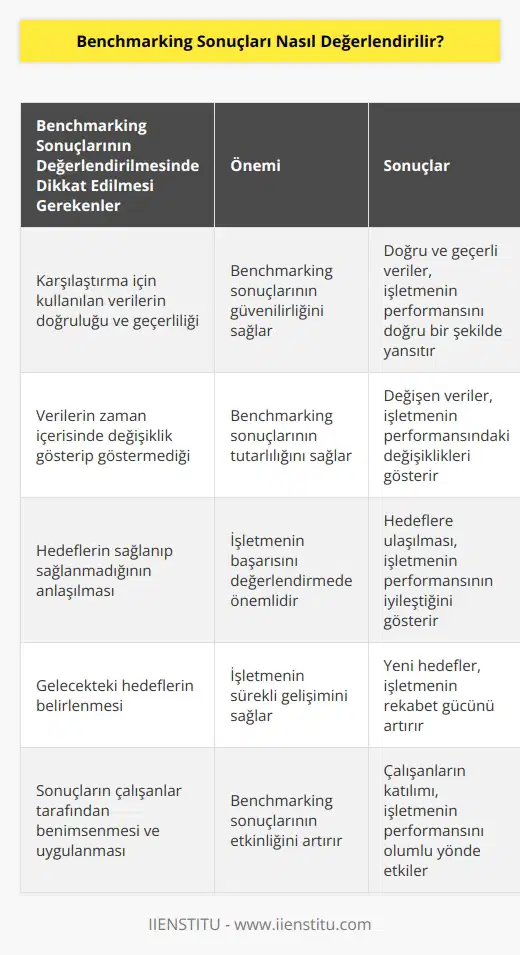 Benchmarking Sonuçları Nasıl Değerlendirilir?

| Benchmarking Sonuçlarının Değerlendirilmesinde Dikkat Edilmesi Gerekenler | Önemi | Sonuçlar |
|---|---|---|
| Karşılaştırma için kullanılan verilerin doğruluğu ve geçerliliği | Benchmarking sonuçlarının güvenilirliğini sağlar | Doğru ve geçerli veriler, işletmenin performansını doğru bir şekilde yansıtır |
| Verilerin zaman içerisinde değişiklik gösterip göstermediği | Benchmarking sonuçlarının tutarlılığını sağlar | Değişen veriler, işletmenin performansındaki değişiklikleri gösterir |
| Hedeflerin sağlanıp sağlanmadığının anlaşılması | İşletmenin başarısını değerlendirmede önemlidir | Hedeflere ulaşılması, işletmenin performansının iyileştiğini gösterir |
| Gelecekteki hedeflerin belirlenmesi | İşletmenin sürekli gelişimini sağlar | Yeni hedefler, işletmenin rekabet gücünü artırır |
| Sonuçların çalışanlar tarafından benimsenmesi ve uygulanması | Benchmarking sonuçlarının etkinliğini artırır | Çalışanların katılımı, işletmenin performansını olumlu yönde etkiler |

IIENSTITU - www.iienstitu.com